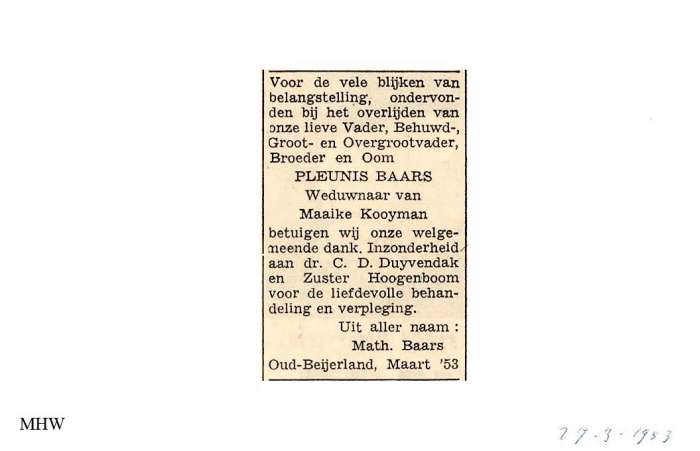 Voor de vele blijken van belangstelling, ondervonden bij het overlijden van onze lieve Vader, Behuwd-, Groot- en Overgrootvader, Broeder en Oom

PLEUNIS BAARS

Weduwnaar van

Maaike Kooyman

betuigen wij onze welgemeende dank. Inzonderheid aan dr. C. D. Duyvendak en Zuster Hoogenboom voor de liefdevolle behandeling en verpleging.

Uit aller naam :

Math. Baars

Oud-Beijerland, Maart '53

MHW

27-3-1953